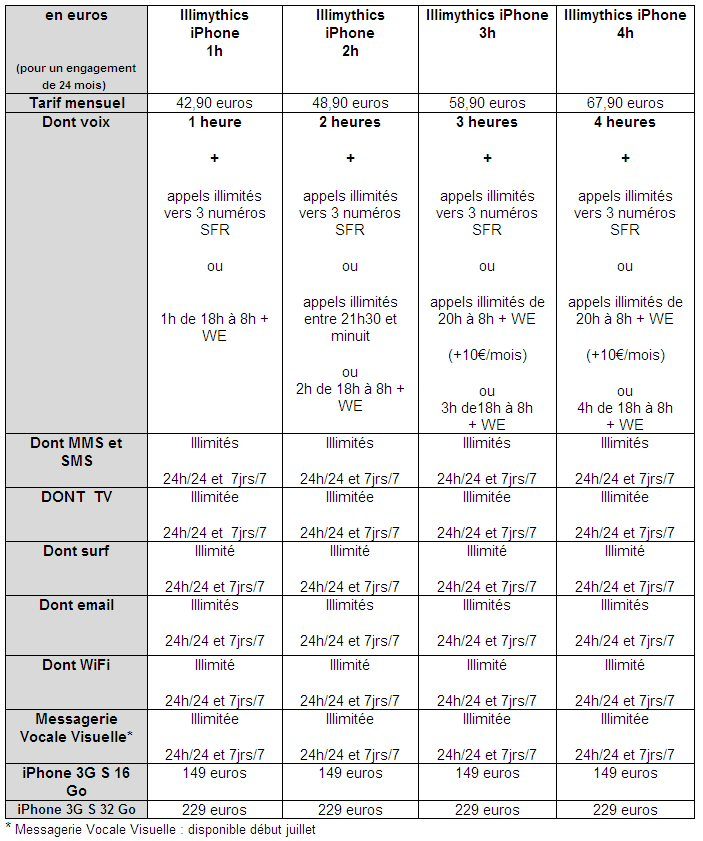 | en euros (pour un engagement de 24 mois) | Illimythics iPhone 1h | Illimythics iPhone 2h | Illimythics iPhone 3h | Illimythics iPhone 4h |
|---|---|---|---|---|
| Tarif mensuel | 42,90 euros | 48,90 euros | 58,90 euros | 67,90 euros |
| Dont voix | 1 heure + appels illimités vers 3 numéros SFR ou 1h de 18h à 8h + WE | 2 heures + appels illimités vers 3 numéros SFR ou appels illimités entre 21h30 et minuit ou 2h de 18h à 8h + WE | 3 heures + appels illimités vers 3 numéros SFR ou appels illimités de 20h à 8h + WE (+10€/mois) ou 3h de18h à 8h + WE | 4 heures + appels illimités vers 3 numéros SFR ou appels illimités de 20h à 8h + WE (+10€/mois) ou 4h de 18h à 8h + WE |
| Dont MMS et SMS | Illimités 24h/24 et 7jrs/7 | Illimités 24h/24 et 7jrs/7 | Illimités 24h/24 et 7jrs/7 | Illimités 24h/24 et 7jrs/7 |
| DONT TV | Illimitée 24h/24 et 7jrs/7 | Illimitée 24h/24 et 7jrs/7 | Illimitée 24h/24 et 7jrs/7 | Illimitée 24h/24 et 7jrs/7 |
| Dont surf | Illimité 24h/24 et 7jrs/7 | Illimité 24h/24 et 7jrs/7 | Illimité 24h/24 et 7jrs/7 | Illimité 24h/24 et 7jrs/7 |
| Dont email | Illimités 24h/24 et 7jrs/7 | Illimités 24h/24 et 7jrs/7 | Illimités 24h/24 et 7jrs/7 | Illimités 24h/24 et 7jrs/7 |
| Dont WiFi | Illimité 24h/24 et 7jrs/7 | Illimité 24h/24 et 7jrs/7 | Illimité 24h/24 et 7jrs/7 | Illimité 24h/24 et 7jrs/7 |
| Messagerie Vocale Visuelle* | Illimitée 24h/24 et 7jrs/7 | Illimitée 24h/24 et 7jrs/7 | Illimitée 24h/24 et 7jrs/7 | Illimitée 24h/24 et 7jrs/7 |
| iPhone 3G S 16 Go | 149 euros | 149 euros | 149 euros | 149 euros |
| iPhone 3G S 32 Go | 229 euros | 229 euros | 229 euros | 229 euros |

* Messagerie Vocale Visuelle : disponible début juillet